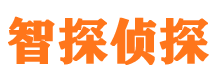 智探侦探